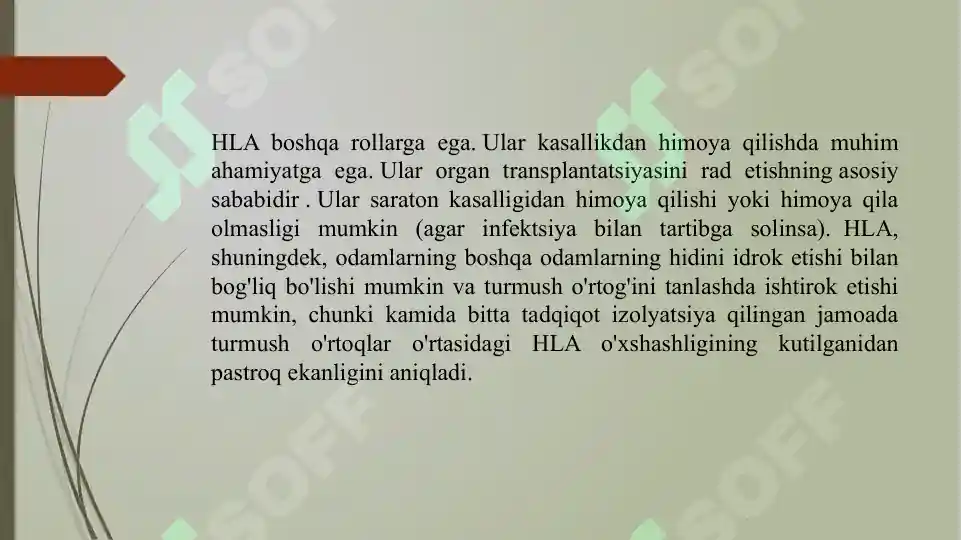 HLA boshqa rollarga ega. Ular kasallikdan himoya qilishda muhim ahamiyatga ega. Ular organ transplantatsiyasini rad etishning asosiy sababidir . Ular saraton kasalligidan himoya qilishi yoki himoya qila olmasligi mumkin (agar infektsiya bilan tartibga solinsa). HLA, shuningdek, odamlarning boshqa odamlarning hidini idrok etishi bilan bog'liq bo'lishi mumkin va turmush o'rtog'ini tanlashda ishtirok etishi mumkin, chunki kamida bitta tadqiqot izolyatsiya qilingan jamoada turmush o'rtoqlar o'rtasidagi HLA o'xshashligining kutilganidan pastroq ekanligini aniqladi.

SOFF SOFF SOFF SOFF